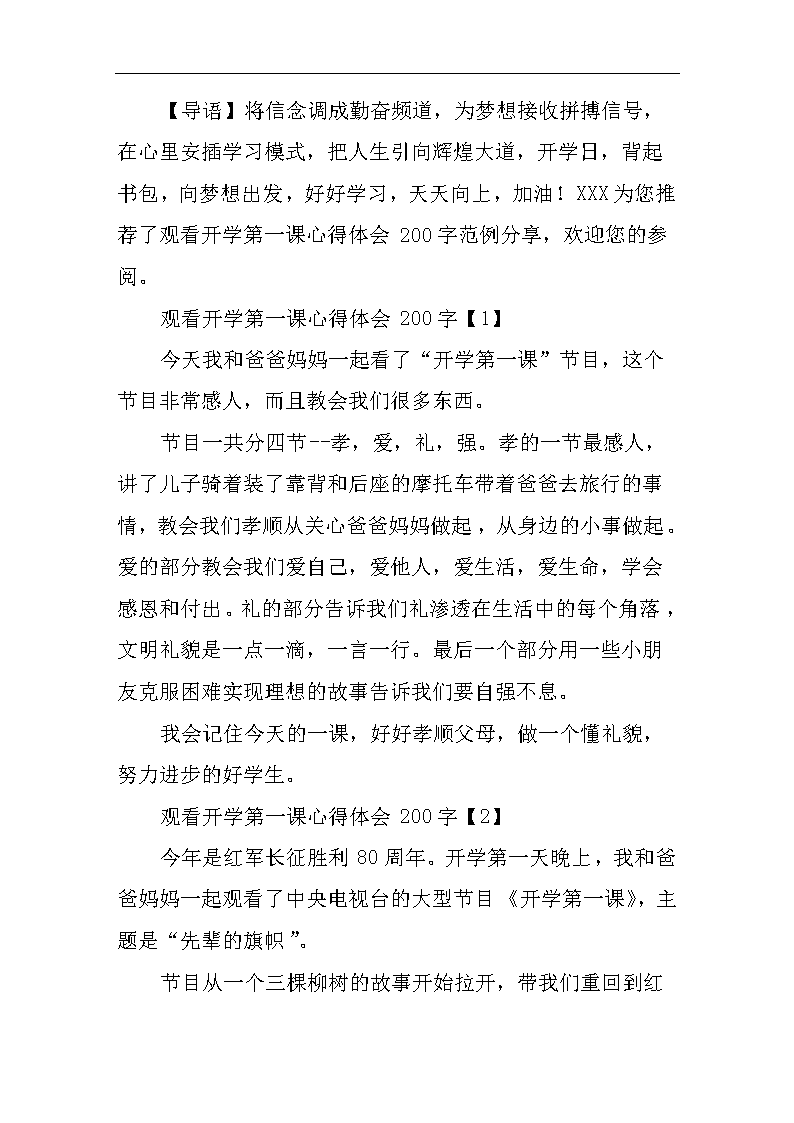 【导语】将信念调成勤奋频道，为梦想接收拼搏信号，在心里安插学习模式，把人生引向辉煌大道，开学日，背起书包，向梦想出发，好好学习，天天向上，加油！XXX为您推荐了观看开学第一课心得体会 200字范例分享，欢迎您的参阅。

观看开学第一课心得体会 200字【1】

今天我和爸爸妈妈一起看了“开学第一课”节目，这个节目非常感人，而且教会我们很多东西。

节目一共分四节--孝，爱，礼，强。孝的一节最感人，讲了儿子骑着装了靠背和后座的摩托车带着爸爸去旅行的事情，教会我们孝顺从关心爸爸妈妈做起，从身边的小事做起。爱的部分教会我们爱自己，爱他人，爱生活，爱生命，学会感恩和付出。礼的部分告诉我们礼渗透在生活中的每个角落，文明礼貌是一点一滴，一言一行。最后一个部分用一些小朋友克服困难实现理想的故事告诉我们要自强不息。

我会记住今天的一课，好好孝顺父母，做一个懂礼貌，努力进步的好学生。

观看开学第一课心得体会 200字【2】

今年是红军长征胜利 80周年。开学第一天晚上，我和爸爸妈妈一起观看了中央电视台的大型节目《开学第一课》，主题是“先辈的旗帜”。

节目从一个三棵柳树的故事开始拉开，带我们重回到红